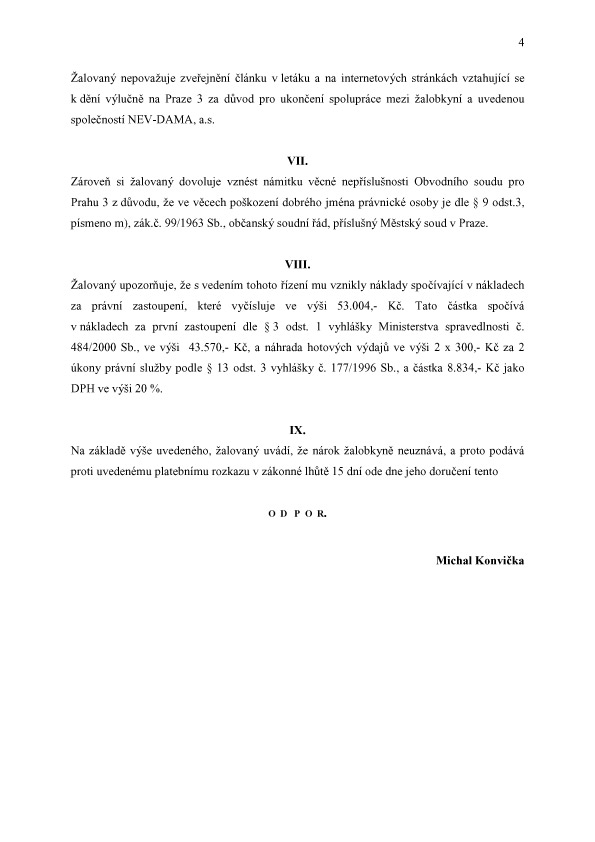 4

Žalovaný nepovažuje zveřejnění článku v letáku a na internetových stránkách vztahující se k dění výlučně na Praze 3 za důvod pro ukončení spolupráce mezi žalobkyní a uvedenou společností NEV-DAMA, a.s.

VII.

Zároveň si žalovaný dovoluje vznést námitku věcné nepříslušnosti Obvodního soudu pro Prahu 3 z důvodu, že ve věcech poškození dobrého jména právnické osoby je dle § 9 odst.3, písmeno m), zák.č. 99/1963 Sb., občanský soudní řád, příslušný Městský soud v Praze.

VIII.

Žalovaný upozorňuje, že s vedením tohoto řízení mu vznikly náklady spočívající v nákladech za právní zastoupení, které vyčísluje ve výši 53.004,- Kč. Tato částka spočívá v nákladech za první zastoupení dle § 3 odst. 1 vyhlášky Ministerstva spravedlnosti č. 484/2000 Sb., ve výši 43.570,- Kč, a náhrada hotových výdajů ve výši 2 x 300,- Kč za 2 úkony právní služby podle § 13 odst. 3 vyhlášky č. 177/1996 Sb., a částka 8.834,- Kč jako DPH ve výši 20 %.

IX.

Na základě výše uvedeného, žalovaný uvádí, že nárok žalobkyně neuznává, a proto podává proti uvedenému platebnímu rozkazu v zákonné lhůtě 15 dní ode dne jeho doručení tento

O D P O R.

Michal Konvička